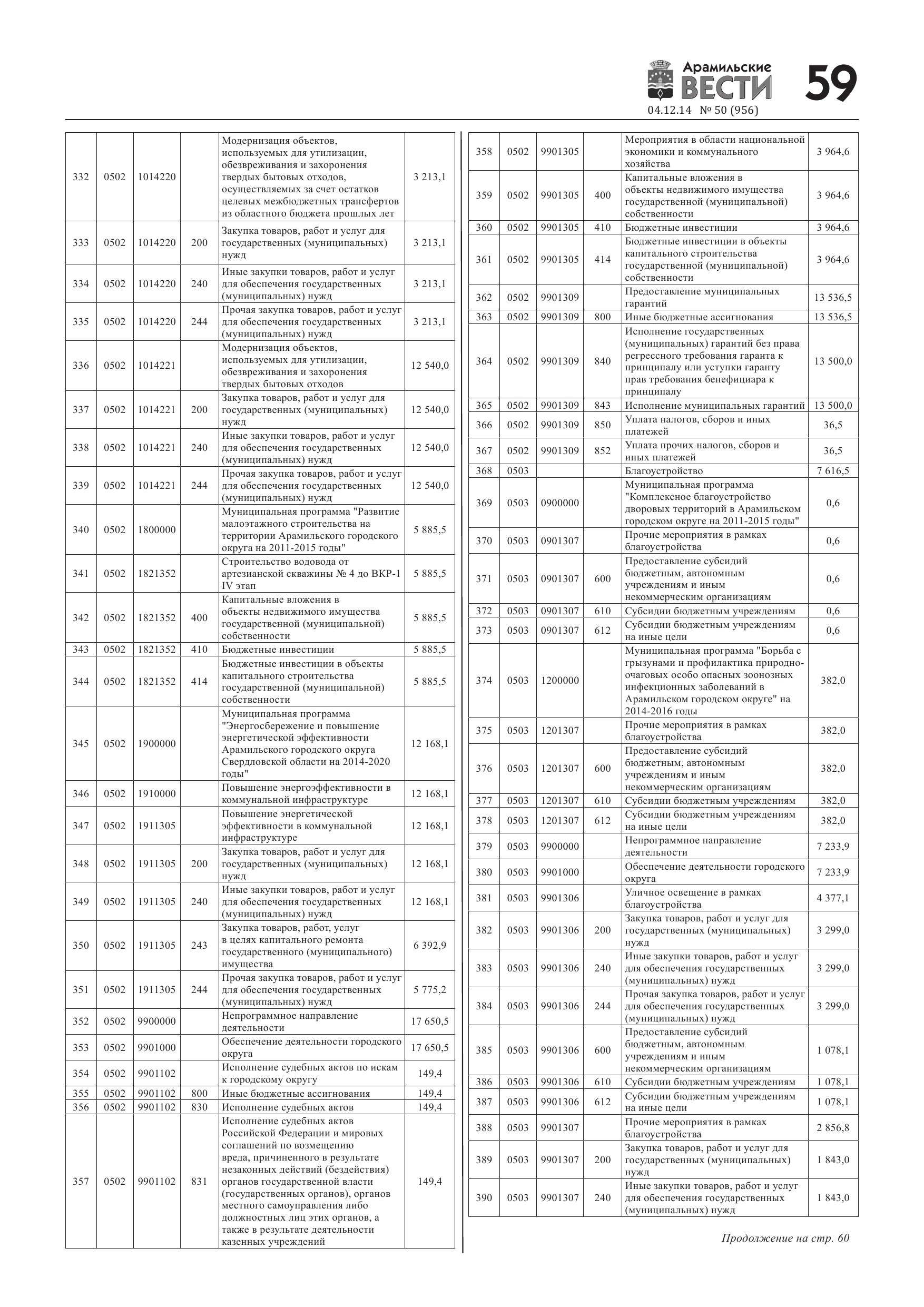 Арамильские ВЕСТИ 59
04.12.14 № 50 (956)

| | | | | | |
|---|---|---|---|---|---|
| 332 | 0502 | 1014220 | | Модернизация объектов, используемых для утилизации, обезвреживания и захоронения твердых бытовых отходов, осуществляемых за счет остатков целевых межбюджетных трансфертов из областного бюджета прошлых лет | 3 213,1 |
| 333 | 0502 | 1014220 | 200 | Закупка товаров, работ и услуг для государственных (муниципальных) нужд | 3 213,1 |
| 334 | 0502 | 1014220 | 240 | Иные закупки товаров, работ и услуг для обеспечения государственных (муниципальных) нужд | 3 213,1 |
| 335 | 0502 | 1014220 | 244 | Прочая закупка товаров, работ и услуг для обеспечения государственных (муниципальных) нужд | 3 213,1 |
| 336 | 0502 | 1014221 | | Модернизация объектов, используемых для утилизации, обезвреживания и захоронения твердых бытовых отходов | 12 540,0 |
| 337 | 0502 | 1014221 | 200 | Закупка товаров, работ и услуг для государственных (муниципальных) нужд | 12 540,0 |
| 338 | 0502 | 1014221 | 240 | Иные закупки товаров, работ и услуг для обеспечения государственных (муниципальных) нужд | 12 540,0 |
| 339 | 0502 | 1014221 | 244 | Прочая закупка товаров, работ и услуг для обеспечения государственных (муниципальных) нужд | 12 540,0 |
| 340 | 0502 | 1800000 | | Муниципальная программа "Развитие малоэтажного строительства на территории Арамильского городского округа на 2011-2015 годы" | 5 885,5 |
| 341 | 0502 | 1821352 | | Строительство водовода от артезианской скважины № 4 до ВКР-1 IV этап | 5 885,5 |
| 342 | 0502 | 1821352 | 400 | Капитальные вложения в объекты недвижимого имущества государственной (муниципальной) собственности | 5 885,5 |
| 343 | 0502 | 1821352 | 410 | Бюджетные инвестиции | 5 885,5 |
| 344 | 0502 | 1821352 | 414 | Бюджетные инвестиции в объекты капитального строительства государственной (муниципальной) собственности | 5 885,5 |
| 345 | 0502 | 1900000 | | Муниципальная программа "Энергосбережение и повышение энергетической эффективности Арамильского городского округа Свердловской области на 2014-2020 годы" | 12 168,1 |
| 346 | 0502 | 1910000 | | Повышение энергоэффективности в коммунальной инфраструктуре | 12 168,1 |
| 347 | 0502 | 1911305 | | Повышение энергетической эффективности в коммунальной инфраструктуре | 12 168,1 |
| 348 | 0502 | 1911305 | 200 | Закупка товаров, работ и услуг для государственных (муниципальных) нужд | 12 168,1 |
| 349 | 0502 | 1911305 | 240 | Иные закупки товаров, работ и услуг для обеспечения государственных (муниципальных) нужд | 12 168,1 |
| 350 | 0502 | 1911305 | 243 | Закупка товаров, работ, услуг в целях капитального ремонта государственного (муниципального) имущества | 6 392,9 |
| 351 | 0502 | 1911305 | 244 | Прочая закупка товаров, работ и услуг для обеспечения государственных (муниципальных) нужд | 5 775,2 |
| 352 | 0502 | 9900000 | | Непрограммное направление деятельности | 17 650,5 |
| 353 | 0502 | 9901000 | | Обеспечение деятельности городского округа | 17 650,5 |
| 354 | 0502 | 9901102 | | Исполнение судебных актов по искам к городскому округу | 149,4 |
| 355 | 0502 | 9901102 | 800 | Иные бюджетные ассигнования | 149,4 |
| 356 | 0502 | 9901102 | 830 | Исполнение судебных актов | 149,4 |
| 357 | 0502 | 9901102 | 831 | Исполнение судебных актов Российской Федерации и мировых соглашений по возмещению вреда, причиненного в результате незаконных действий (бездействия) органов государственной власти (государственных органов), органов местного самоуправления либо должностных лиц этих органов, а также в результате деятельности казенных учреждений | 149,4 |

| | | | | | |
|---|---|---|---|---|---|
| 358 | 0502 | 9901305 | | Мероприятия в области национальной экономики и коммунального хозяйства | 3 964,6 |
| 359 | 0502 | 9901305 | 400 | Капитальные вложения в объекты недвижимого имущества государственной (муниципальной) собственности | 3 964,6 |
| 360 | 0502 | 9901305 | 410 | Бюджетные инвестиции | 3 964,6 |
| 361 | 0502 | 9901305 | 414 | Бюджетные инвестиции в объекты капитального строительства государственной (муниципальной) собственности | 3 964,6 |
| 362 | 0502 | 9901309 | | Предоставление муниципальных гарантий | 13 536,5 |
| 363 | 0502 | 9901309 | 800 | Иные бюджетные ассигнования | 13 536,5 |
| 364 | 0502 | 9901309 | 840 | Исполнение государственных (муниципальных) гарантий без права регрессного требования гаранта к принципалу или уступки гаранту прав требования бенефициара к принципалу | 13 500,0 |
| 365 | 0502 | 9901309 | 843 | Исполнение муниципальных гарантий | 13 500,0 |
| 366 | 0502 | 9901309 | 850 | Уплата налогов, сборов и иных платежей | 36,5 |
| 367 | 0502 | 9901309 | 852 | Уплата прочих налогов, сборов и иных платежей | 36,5 |
| 368 | 0503 | | | Благоустройство | 7 616,5 |
| 369 | 0503 | 0900000 | | Муниципальная программа "Комплексное благоустройство дворовых территорий в Арамильском городском округе на 2011-2015 годы" | 0,6 |
| 370 | 0503 | 0901307 | | Прочие мероприятия в рамках благоустройства | 0,6 |
| 371 | 0503 | 0901307 | 600 | Предоставление субсидий бюджетным, автономным учреждениям и иным некоммерческим организациям | 0,6 |
| 372 | 0503 | 0901307 | 610 | Субсидии бюджетным учреждениям | 0,6 |
| 373 | 0503 | 0901307 | 612 | Субсидии бюджетным учреждениям на иные цели | 0,6 |
| 374 | 0503 | 1200000 | | Муниципальная программа "Борьба с грызунами и профилактика природно-очаговых особо опасных зоонозных инфекционных заболеваний в Арамильском городском округе" на 2014-2016 годы | 382,0 |
| 375 | 0503 | 1201307 | | Прочие мероприятия в рамках благоустройства | 382,0 |
| 376 | 0503 | 1201307 | 600 | Предоставление субсидий бюджетным, автономным учреждениям и иным некоммерческим организациям | 382,0 |
| 377 | 0503 | 1201307 | 610 | Субсидии бюджетным учреждениям | 382,0 |
| 378 | 0503 | 1201307 | 612 | Субсидии бюджетным учреждениям на иные цели | 382,0 |
| 379 | 0503 | 9900000 | | Непрограммное направление деятельности | 7 233,9 |
| 380 | 0503 | 9901000 | | Обеспечение деятельности городского округа | 7 233,9 |
| 381 | 0503 | 9901306 | | Уличное освещение в рамках благоустройства | 4 377,1 |
| 382 | 0503 | 9901306 | 200 | Закупка товаров, работ и услуг для государственных (муниципальных) нужд | 3 299,0 |
| 383 | 0503 | 9901306 | 240 | Иные закупки товаров, работ и услуг для обеспечения государственных (муниципальных) нужд | 3 299,0 |
| 384 | 0503 | 9901306 | 244 | Прочая закупка товаров, работ и услуг для обеспечения государственных (муниципальных) нужд | 3 299,0 |
| 385 | 0503 | 9901306 | 600 | Предоставление субсидий бюджетным, автономным учреждениям и иным некоммерческим организациям | 1 078,1 |
| 386 | 0503 | 9901306 | 610 | Субсидии бюджетным учреждениям | 1 078,1 |
| 387 | 0503 | 9901306 | 612 | Субсидии бюджетным учреждениям на иные цели | 1 078,1 |
| 388 | 0503 | 9901307 | | Прочие мероприятия в рамках благоустройства | 2 856,8 |
| 389 | 0503 | 9901307 | 200 | Закупка товаров, работ и услуг для государственных (муниципальных) нужд | 1 843,0 |
| 390 | 0503 | 9901307 | 240 | Иные закупки товаров, работ и услуг для обеспечения государственных (муниципальных) нужд | 1 843,0 |

Продолжение на стр. 60